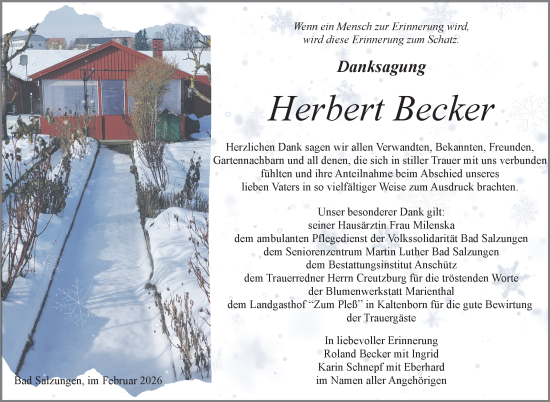 Wenn ein Mensch zur Erinnerung wird,
wird diese Erinnerung zum Schatz.

Danksagung

Herbert Becker

Herzlichen Dank sagen wir allen Verwandten, Bekannten, Freunden, Gartennachbarn und all denen, die sich in stiller Trauer mit uns verbunden fühlten und ihre Anteilnahme beim Abschied unseres lieben Vaters in so vielfältiger Weise zum Ausdruck brachten.

Unser besonderer Dank gilt:
seiner Hausärztin Frau Milenska
dem ambulanten Pflegedienst der Volkssolidarität Bad Salzungen
dem Seniorenzentrum Martin Luther Bad Salzungen
dem Bestattungsinstitut Anschütz
dem Trauerredner Herrn Creutzburg für die tröstenden Worte
der Blumenwerkstatt Marienthal
dem Landgasthof “Zum Pleß” in Kaltenborn für die gute Bewirtung der Trauergäste

In liebevoller Erinnerung
Roland Becker mit Ingrid
Karin Schnepf mit Eberhard
im Namen aller Angehörigen

Bad Salzungen, im Februar 2026